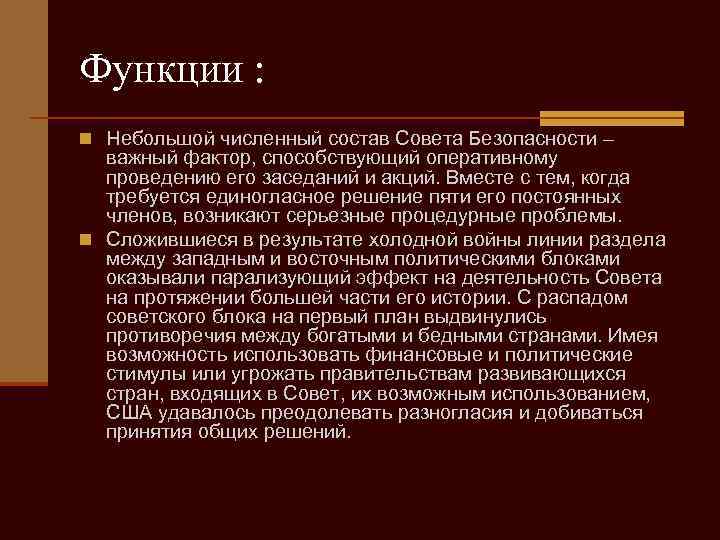 Функции :

Небольшой численный состав Совета Безопасности – важный фактор, способствующий оперативному проведению его заседаний и акций. Вместе с тем, когда требуется единогласное решение пяти его постоянных членов, возникают серьезные процедурные проблемы.

Сложившиеся в результате холодной войны линии раздела между западным и восточным политическими блоками оказывали парализующий эффект на деятельность Совета на протяжении большей части его истории. С распадом советского блока на первый план выдвинулись противоречия между богатыми и бедными странами. Имея возможность использовать финансовые и политические стимулы или угрожать правительствам развивающихся стран, входящих в Совет, их возможным использованием, США удавалось преодолевать разногласия и добиваться принятия общих решений.